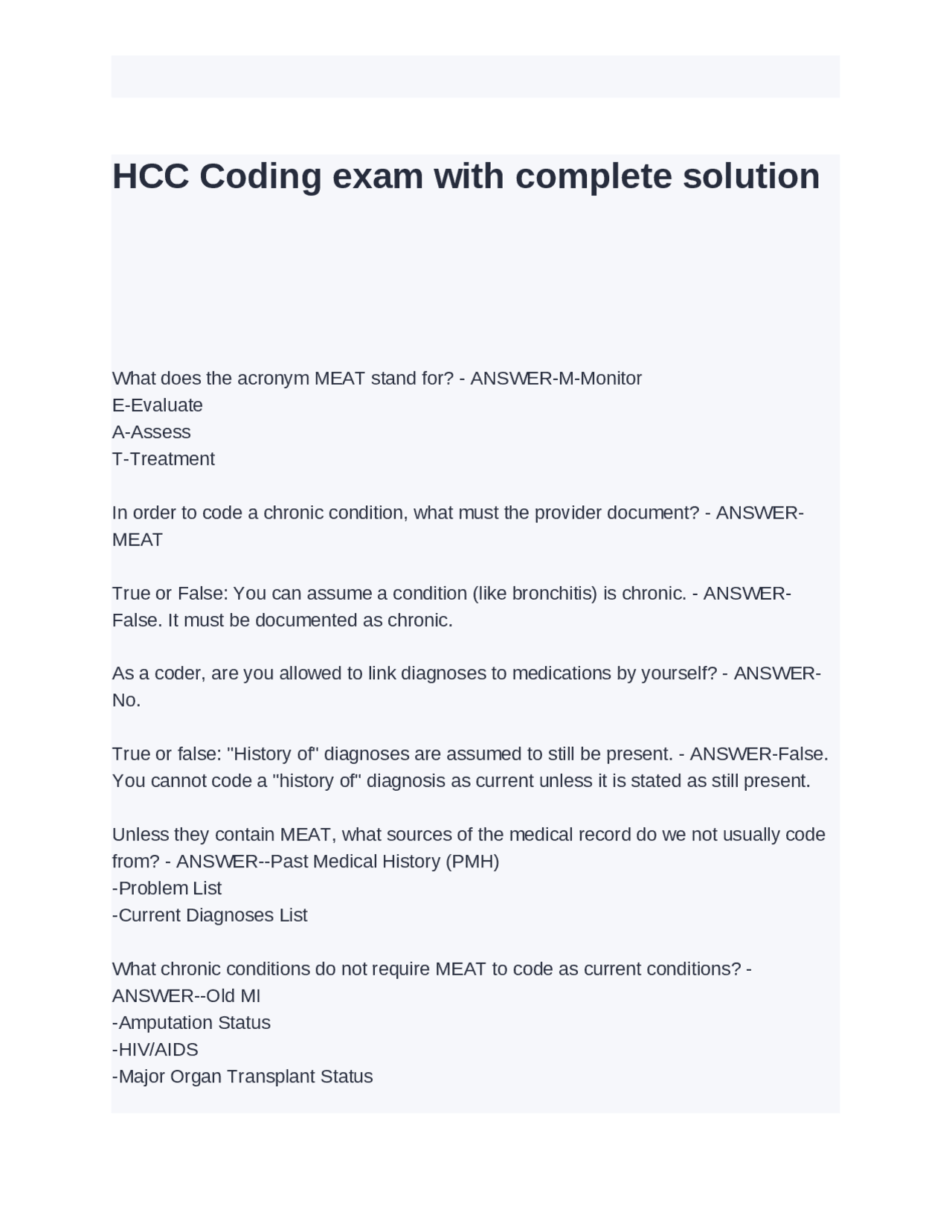 HCC Coding exam with complete solution

What does the acronym MEAT stand for? - ANSWER-M-Monitor
E-Evaluate
A-Assess
T-Treatment

In order to code a chronic condition, what must the provider document? - ANSWER-MEAT

True or False: You can assume a condition (like bronchitis) is chronic. - ANSWER-False. It must be documented as chronic.

As a coder, are you allowed to link diagnoses to medications by yourself? - ANSWER-No.

True or false: "History of" diagnoses are assumed to still be present. - ANSWER-False. You cannot code a "history of" diagnosis as current unless it is stated as still present.

Unless they contain MEAT, what sources of the medical record do we not usually code from? - ANSWER--Past Medical History (PMH)
-Problem List
-Current Diagnoses List

What chronic conditions do not require MEAT to code as current conditions? - ANSWER--Old MI
-Amputation Status
-HIV/AIDS
-Major Organ Transplant Status